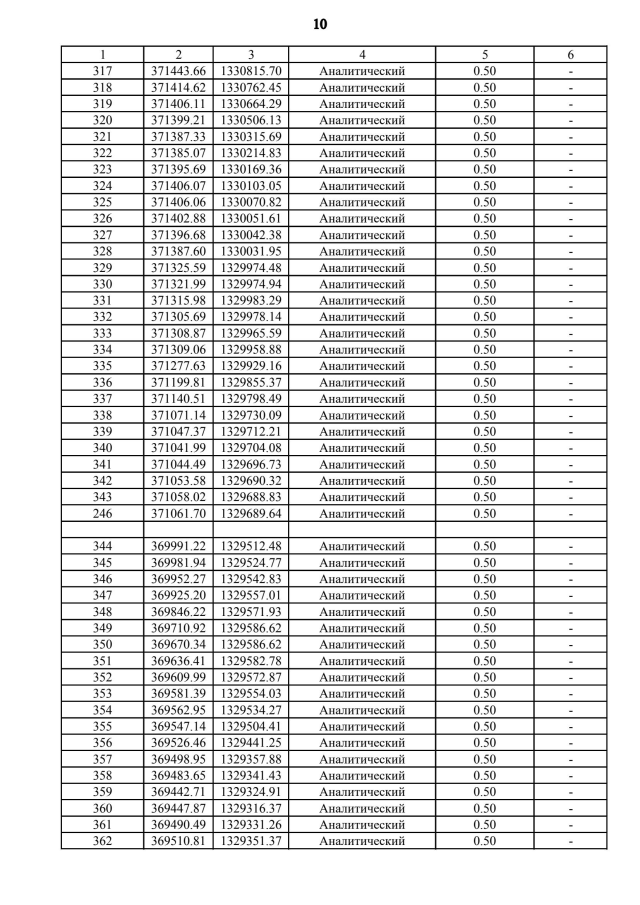 10

| 1 | 2 | 3 | 4 | 5 | 6 |
|---|---|---|---|---|---|
| 317 | 371443.66 | 1330815.70 | Аналитический | 0.50 | - |
| 318 | 371414.62 | 1330762.45 | Аналитический | 0.50 | - |
| 319 | 371406.11 | 1330664.29 | Аналитический | 0.50 | - |
| 320 | 371399.21 | 1330506.13 | Аналитический | 0.50 | - |
| 321 | 371387.33 | 1330315.69 | Аналитический | 0.50 | - |
| 322 | 371385.07 | 1330214.83 | Аналитический | 0.50 | - |
| 323 | 371395.69 | 1330169.36 | Аналитический | 0.50 | - |
| 324 | 371406.07 | 1330103.05 | Аналитический | 0.50 | - |
| 325 | 371406.06 | 1330070.82 | Аналитический | 0.50 | - |
| 326 | 371402.88 | 1330051.61 | Аналитический | 0.50 | - |
| 327 | 371396.68 | 1330042.38 | Аналитический | 0.50 | - |
| 328 | 371387.60 | 1330031.95 | Аналитический | 0.50 | - |
| 329 | 371325.59 | 1329974.48 | Аналитический | 0.50 | - |
| 330 | 371321.99 | 1329974.94 | Аналитический | 0.50 | - |
| 331 | 371315.98 | 1329983.29 | Аналитический | 0.50 | - |
| 332 | 371305.69 | 1329978.14 | Аналитический | 0.50 | - |
| 333 | 371308.87 | 1329965.59 | Аналитический | 0.50 | - |
| 334 | 371309.06 | 1329958.88 | Аналитический | 0.50 | - |
| 335 | 371277.63 | 1329929.16 | Аналитический | 0.50 | - |
| 336 | 371199.81 | 1329855.37 | Аналитический | 0.50 | - |
| 337 | 371140.51 | 1329798.49 | Аналитический | 0.50 | - |
| 338 | 371071.14 | 1329730.09 | Аналитический | 0.50 | - |
| 339 | 371047.37 | 1329712.21 | Аналитический | 0.50 | - |
| 340 | 371041.99 | 1329704.08 | Аналитический | 0.50 | - |
| 341 | 371044.49 | 1329696.73 | Аналитический | 0.50 | - |
| 342 | 371053.58 | 1329690.32 | Аналитический | 0.50 | - |
| 343 | 371058.02 | 1329688.83 | Аналитический | 0.50 | - |
| 246 | 371061.70 | 1329689.64 | Аналитический | 0.50 | - |
| | | | | | |
| 344 | 369991.22 | 1329512.48 | Аналитический | 0.50 | - |
| 345 | 369981.94 | 1329524.77 | Аналитический | 0.50 | - |
| 346 | 369952.27 | 1329542.83 | Аналитический | 0.50 | - |
| 347 | 369925.20 | 1329557.01 | Аналитический | 0.50 | - |
| 348 | 369846.22 | 1329571.93 | Аналитический | 0.50 | - |
| 349 | 369710.92 | 1329586.62 | Аналитический | 0.50 | - |
| 350 | 369670.34 | 1329586.62 | Аналитический | 0.50 | - |
| 351 | 369636.41 | 1329582.78 | Аналитический | 0.50 | - |
| 352 | 369609.99 | 1329572.87 | Аналитический | 0.50 | - |
| 353 | 369581.39 | 1329554.03 | Аналитический | 0.50 | - |
| 354 | 369562.95 | 1329534.27 | Аналитический | 0.50 | - |
| 355 | 369547.14 | 1329504.41 | Аналитический | 0.50 | - |
| 356 | 369526.46 | 1329441.25 | Аналитический | 0.50 | - |
| 357 | 369498.95 | 1329357.88 | Аналитический | 0.50 | - |
| 358 | 369483.65 | 1329341.43 | Аналитический | 0.50 | - |
| 359 | 369442.71 | 1329324.91 | Аналитический | 0.50 | - |
| 360 | 369447.87 | 1329316.37 | Аналитический | 0.50 | - |
| 361 | 369490.49 | 1329331.26 | Аналитический | 0.50 | - |
| 362 | 369510.81 | 1329351.37 | Аналитический | 0.50 | - |